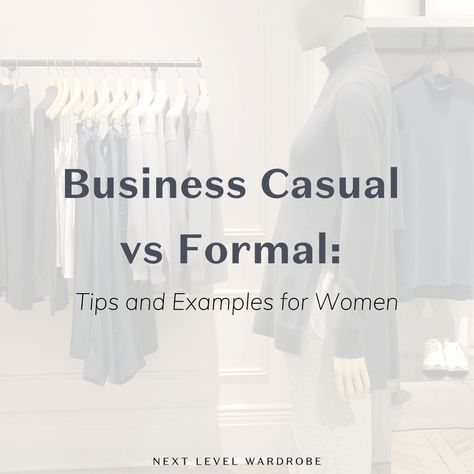 Business Casual vs Formal:

Tips and Examples for Women

NEXT LEVEL WARDROBE